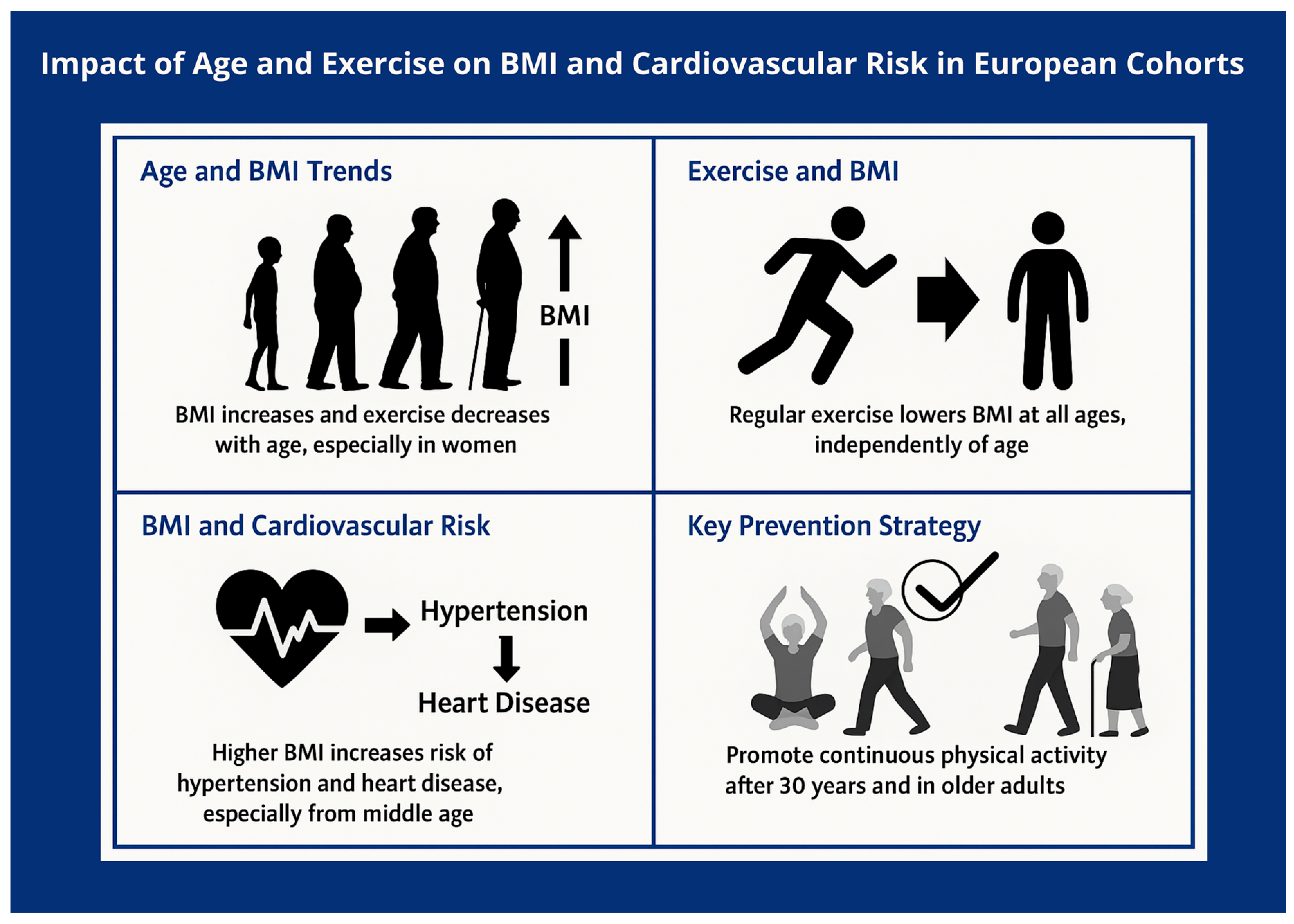 Impact of Age and Exercise on BMI and Cardiovascular Risk in European Cohorts

Age and BMI Trends

BMI

BMI increases and exercise decreases with age, especially in women

Exercise and BMI

Regular exercise lowers BMI at all ages, independently of age

BMI and Cardiovascular Risk

Hypertension

Heart Disease

Higher BMI increases risk of hypertension and heart disease, especially from middle age

Key Prevention Strategy

Promote continuous physical activity after 30 years and in older adults